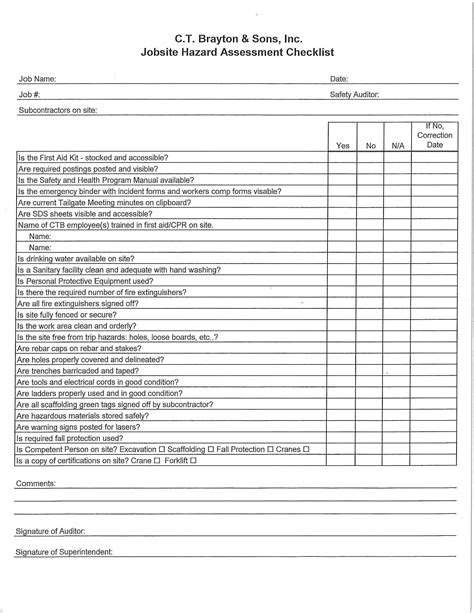 C.T. Brayton & Sons, Inc.
Jobsite Hazard Assessment Checklist

Job Name: Date:

Job #: Safety Auditor:

Subcontractors on site:

| | Yes | No | N/A | If No, Correction Date |
|---|---|---|---|---|
| Is the First Aid Kit - stocked and accessible? | | | | |
| Are required postings posted and visible? | | | | |
| Is the Safety and Health Program Manual available? | | | | |
| Is the emergency binder with incident forms and workers comp forms visable? | | | | |
| Are current Tailgate Meeting minutes on clipboard? | | | | |
| Are SDS sheets visible and accessible? | | | | |
| Name of CTB employee(s) trained in first aid/CPR on site. | | | | |
| Name: | | | | |
| Name: | | | | |
| Is drinking water available on site? | | | | |
| Is a Sanitary facility clean and adequate with hand washing? | | | | |
| Is Personal Protective Equipment used? | | | | |
| Is there the required number of fire extinguishers? | | | | |
| Are all fire extinguishers signed off? | | | | |
| Is site fully fenced or secure? | | | | |
| Is the work area clean and orderly? | | | | |
| Is the site free from trip hazards: holes, loose boards, etc..? | | | | |
| Are rebar caps on rebar and stakes? | | | | |
| Are holes properly covered and delineated? | | | | |
| Are trenches barricaded and taped? | | | | |
| Are tools and electrical cords in good condition? | | | | |
| Are ladders properly used and in good condition? | | | | |
| Are all scaffolding green tags signed off by subcontractor? | | | | |
| Are hazardous materials stored safely? | | | | |
| Are warning signs posted for lasers? | | | | |
| Is required fall protection used? | | | | |
| Is Competent Person on site? Excavation ☐ Scaffolding ☐ Fall Protection ☐ Cranes ☐ | | | | |
| Is a copy of certifications on site? Crane ☐ Forklift ☐ | | | | |

Comments:

Signature of Auditor:

Signature of Superintendent: